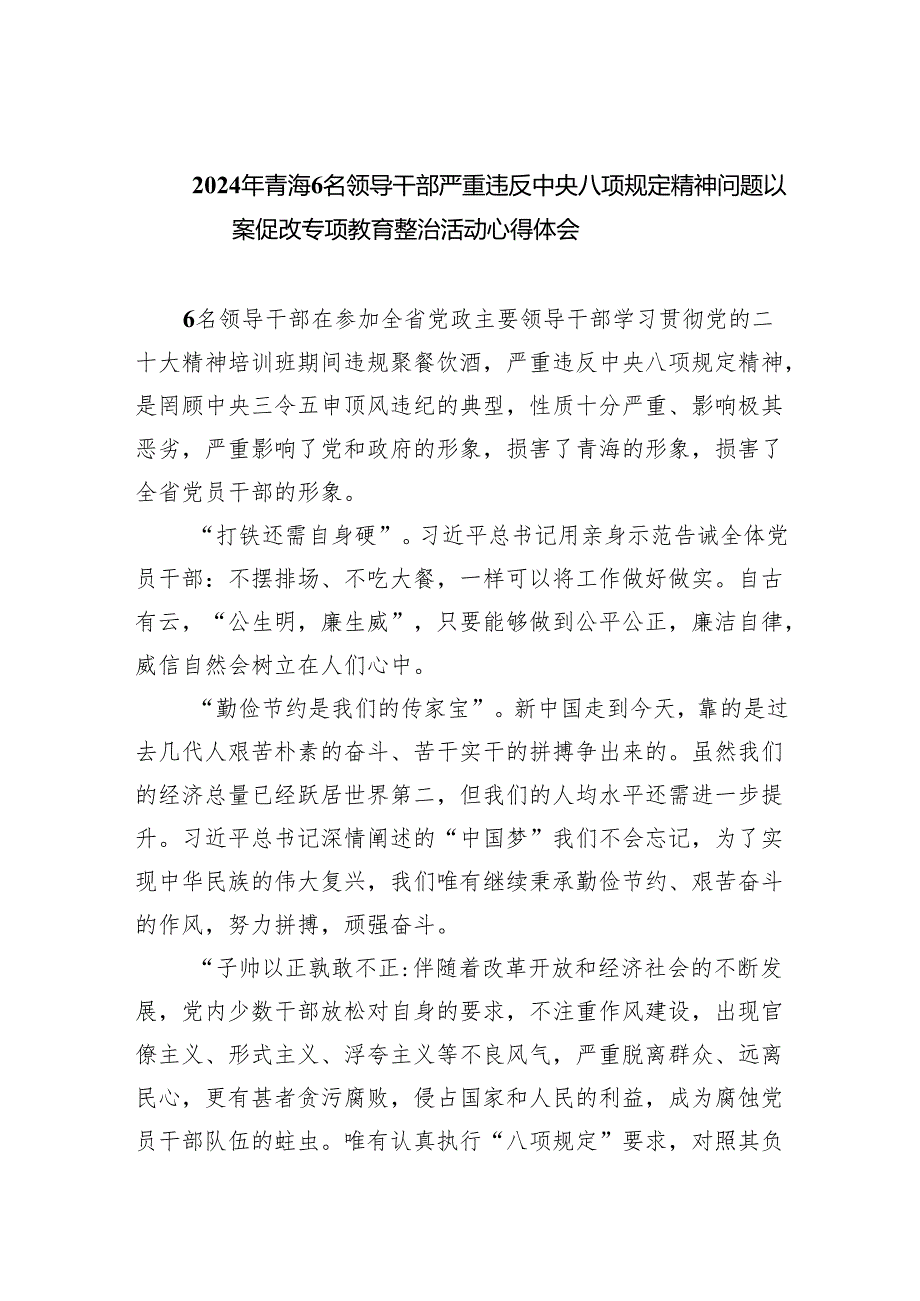 2024年青海6名领导干部严重违反中央八项规定精神问题以案促改专项教育整治活动心得体会

6名领导干部在参加全省党政主要领导干部学习贯彻党的二十大精神培训班期间违规聚餐饮酒，严重违反中央八项规定精神，是罔顾中央三令五申顶风违纪的典型，性质十分严重、影响极其恶劣，严重影响了党和政府的形象，损害了青海的形象，损害了全省党员干部的形象。

“打铁还需自身硬”。习近平总书记用亲身示范告诫全体党员干部：不摆排场、不吃大餐，一样可以将工作做好做实。自古有云，“公生明，廉生威”，只要能够做到公平公正，廉洁自律，威信自然会树立在人们心中。

“勤俭节约是我们的传家宝”。新中国走到今天，靠的是过去几代人艰苦朴素的奋斗、苦干实干的拼搏争出来的。虽然我们的经济总量已经跃居世界第二，但我们的人均水平还需进一步提升。习近平总书记深情阐述的“中国梦”我们不会忘记，为了实现中华民族的伟大复兴，我们唯有继续秉承勤俭节约、艰苦奋斗的作风，努力拼搏，顽强奋斗。

“子帅以正孰敢不正:伴随着改革开放和经济社会的不断发展，党内少数干部放松对自身的要求，不注重作风建设，出现官僚主义、形式主义、浮夸主义等不良风气，严重脱离群众、远离民心，更有甚者贪污腐败，侵占国家和人民的利益，成为腐蚀党员干部队伍的蛀虫。唯有认真执行“八项规定”要求，对照其负